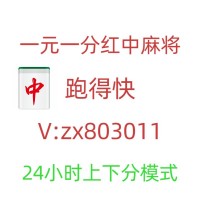 一元一分红中麻将

中

跑得快

V:zx803011

24小时上下分模式